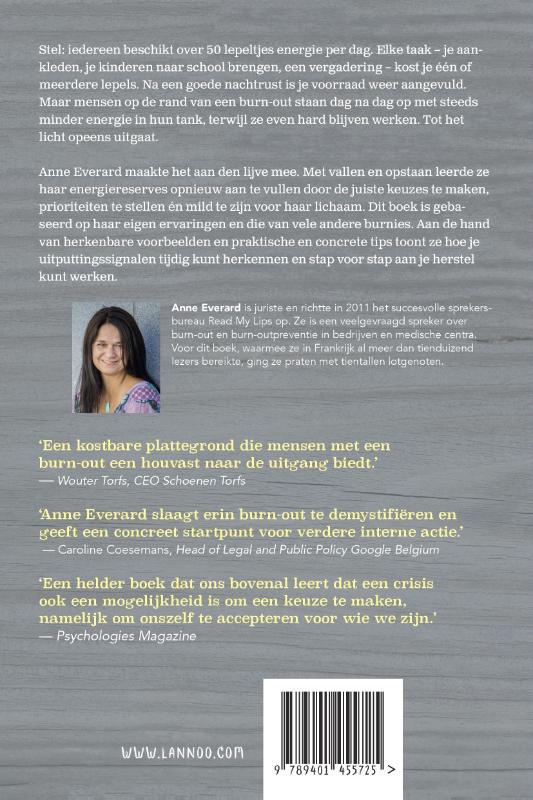 Stel: iedereen beschikt over 50 lepeltjes energie per dag. Elke taak – je aankleden, je kinderen naar school brengen, een vergadering – kost je één of meerdere lepels. Na een goede nachtrust is je voorraad weer aangevuld. Maar mensen op de rand van een burn-out staan dag na dag op met steeds minder energie in hun tank, terwijl ze even hard blijven werken. Tot het licht opeens uitgaat.

Anne Everard maakte het aan den lijve mee. Met vallen en opstaan leerde ze haar energiereserves opnieuw aan te vullen door de juiste keuzes te maken, prioriteiten te stellen én mild te zijn voor haar lichaam. Dit boek is gebaseerd op haar eigen ervaringen en die van vele andere burnies. Aan de hand van herkenbare voorbeelden en praktische en concrete tips toont ze hoe je uitputtingssignalen tijdig kunt herkennen en stap voor stap aan je herstel kunt werken.

Anne Everard is juriste en richtte in 2011 het succesvolle sprekersbureau Read My Lips op. Ze is een veelgevraagd spreker over burn-out en burn-outpreventie in bedrijven en medische centra. Voor dit boek, waarmee ze in Frankrijk al meer dan tienduizend lezers bereikte, ging ze praten met tientallen lotgenoten.

'Een kostbare plattegrond die mensen met een burn-out een houvast naar de uitgang biedt.'
— Wouter Torfs, CEO Schoenen Torfs

'Anne Everard slaagt erin burn-out te demystifiëren en geeft een concreet startpunt voor verdere interne actie.'
— Caroline Coesemans, Head of Legal and Public Policy Google Belgium

'Een helder boek dat ons bovenal leert dat een crisis ook een mogelijkheid is om een keuze te maken, namelijk om onszelf te accepteren voor wie we zijn.'
— Psychologies Magazine

WWW.LANNOO.COM

9 789401 455725 >